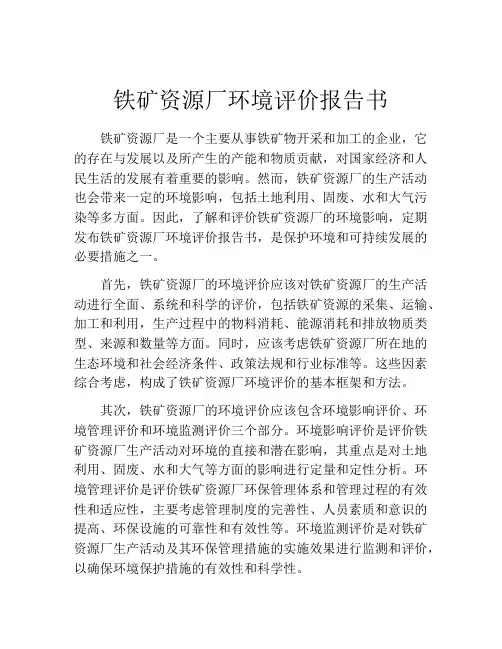 铁矿资源厂环境评价报告书

铁矿资源厂是一个主要从事铁矿物开采和加工的企业，它的存在与发展以及所产生的产能和物质贡献，对国家经济和人民生活的发展有着重要的影响。然而，铁矿资源厂的生产活动也会带来一定的环境影响，包括土地利用、固废、水和大气污染等多方面。因此，了解和评价铁矿资源厂的环境影响，定期发布铁矿资源厂环境评价报告书，是保护环境和可持续发展的必要措施之一。

首先，铁矿资源厂的环境评价应该对铁矿资源厂的生产活动进行全面、系统和科学的评价，包括铁矿资源的采集、运输、加工和利用，生产过程中的物料消耗、能源消耗和排放物质类型、来源和数量等方面。同时，应该考虑铁矿资源厂所在地的生态环境和社会经济条件、政策法规和行业标准等。这些因素综合考虑，构成了铁矿资源厂环境评价的基本框架和方法。

其次，铁矿资源厂的环境评价应该包含环境影响评价、环境管理评价和环境监测评价三个部分。环境影响评价是评价铁矿资源厂生产活动对环境的直接和潜在影响，其重点是对土地利用、固废、水和大气等方面的影响进行定量和定性分析。环境管理评价是评价铁矿资源厂环保管理体系和管理过程的有效性和适应性，主要考虑管理制度的完善性、人员素质和意识的提高、环保设施的可靠性和有效性等。环境监测评价是对铁矿资源厂生产活动及其环保管理措施的实施效果进行监测和评价，以确保环境保护措施的有效性和科学性。